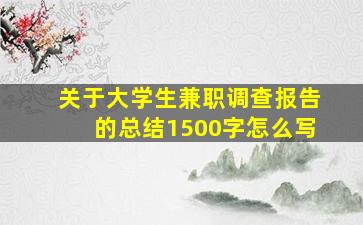 关于大学生兼职调查报告的总结1500字怎么写